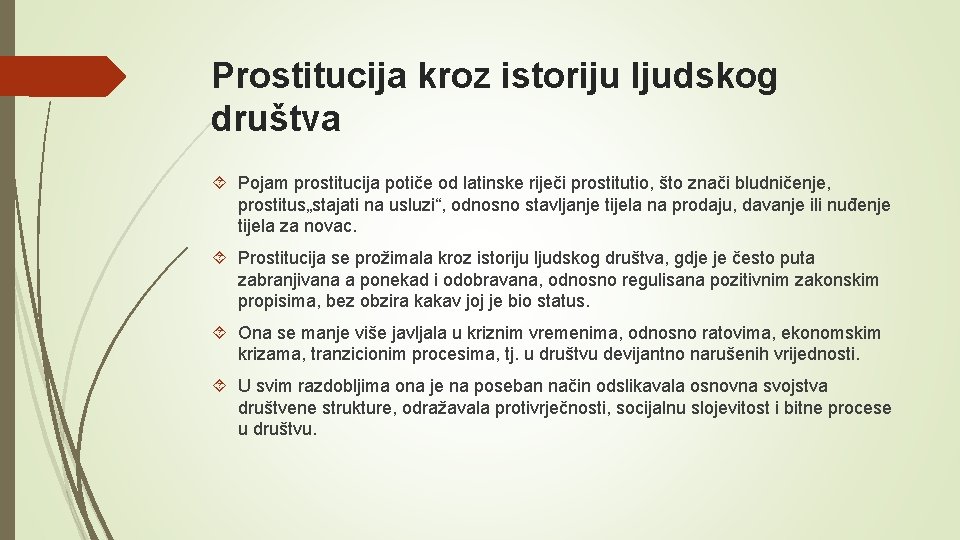 Prostitucija kroz istoriju ljudskog društva

Pojam prostitucija potiče od latinske riječi prostitutio, što znači bludničenje, prostitus„stajati na usluzi“, odnosno stavljanje tijela na prodaju, davanje ili nuđenje tijela za novac.

Prostitucija se prožimala kroz istoriju ljudskog društva, gdje je često puta zabranjivana a ponekad i odobravana, odnosno regulisana pozitivnim zakonskim propisima, bez obzira kakav joj je bio status.

Ona se manje više javljala u kriznim vremenima, odnosno ratovima, ekonomskim krizama, tranzicionim procesima, tj. u društvu devijantno narušenih vrijednosti.

U svim razdobljima ona je na poseban način odslikavala osnovna svojstva društvene strukture, odražavala protivrječnosti, socijalnu slojevitost i bitne procese u društvu.